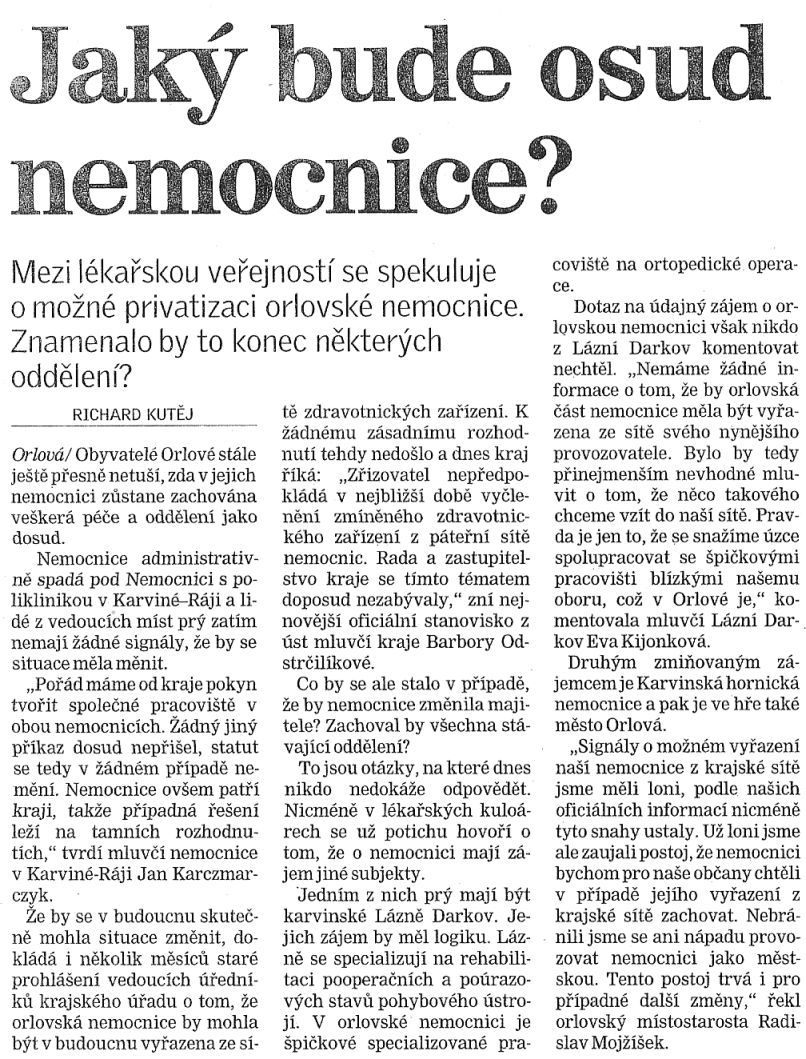 Jaký bude osud nemocnice?

Mezi lékařskou veřejností se spekuluje o možné privatizaci orlovské nemocnice. Znamenalo by to konec některých oddělení?

RICHARD KUTĚJ

Orlová/ Obyvatelé Orlové stále ještě přesně netuší, zda v jejich nemocnici zůstane zachována veškerá péče a oddělení jako dosud.

Nemocnice administrativně spadá pod Nemocnici s poliklinikou v Karviné-Ráji a lidé z vedoucích míst prý zatím nemají žádné signály, že by se situace měla měnit.

„Pořád máme od kraje pokyn tvořit společné pracoviště v obou nemocnicích. Žádný jiný příkaz dosud nepřišel, statut se tedy v žádném případě nemění. Nemocnice ovšem patří kraji, takže případná řešení leží na tamních rozhodnutích," tvrdí mluvčí nemocnice v Karviné-Ráji Jan Karczmarczyk.

Že by se v budoucnu skutečně mohla situace změnit, dokládá i několik měsíců staré prohlášení vedoucích úředníků krajského úřadu o tom, že orlovská nemocnice by mohla být v budoucnu vyřazena ze sítě zdravotnických zařízení. K žádnému zásadnímu rozhodnutí tehdy nedošlo a dnes kraj říká: „Zřizovatel nepředpokládá v nejbližší době vyčlenění zmíněného zdravotnického zařízení z páteřní sítě nemocnic. Rada a zastupitelstvo kraje se tímto tématem doposud nezabývaly," zní nejnovější oficiální stanovisko z úst mluvčí kraje Barbory Odstrčilíkové.

Co by se ale stalo v případě, že by nemocnice změnila majitele? Zachoval by všechna stávající oddělení?

To jsou otázky, na které dnes nikdo nedokáže odpovědět. Nicméně v lékařských kuloárech se už potichu hovoří o tom, že o nemocnici mají zájem jiné subjekty.

Jedním z nich prý mají být karvinské Lázně Darkov. Jejich zájem by měl logiku. Lázně se specializují na rehabilitaci pooperačních a poúrazových stavů pohybového ústrojí. V orlovské nemocnici je špičkové specializované pracoviště na ortopedické operace.

Dotaz na údajný zájem o orlovskou nemocnici však nikdo z Lázní Darkov komentovat nechtěl. „Nemáme žádné informace o tom, že by orlovská část nemocnice měla být vyřazena ze sítě svého nynějšího provozovatele. Bylo by tedy přinejmenším nevhodné mluvit o tom, že něco takového chceme vzít do naší sítě. Pravda je jen to, že se snažíme úzce spolupracovat se špičkovými pracovišti blízkými našemu oboru, což v Orlové je," komentovala mluvčí Lázní Darkov Eva Kijonková.

Druhým zmiňovaným zájemcem je Karvinská hornická nemocnice a pak je ve hře také město Orlová.

„Signály o možném vyřazení naší nemocnice z krajské sítě jsme měli loni, podle našich oficiálních informací nicméně tyto snahy ustaly. Už loni jsme ale zaujali postoj, že nemocnici bychom pro naše občany chtěli v případě jejího vyřazení z krajské sítě zachovat. Nebránili jsme se ani nápadu provozovat nemocnici jako městskou. Tento postoj trvá i pro případné další změny," řekl orlovský místostarosta Radislav Mojžíšek.